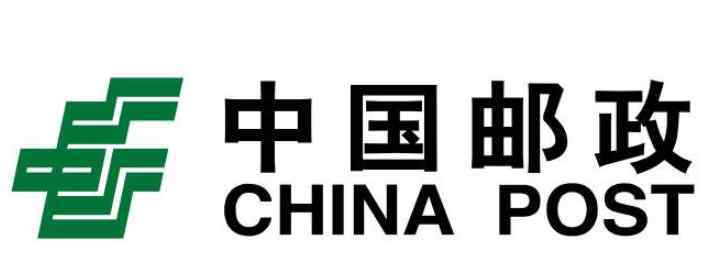 中国邮政
CHINA POST